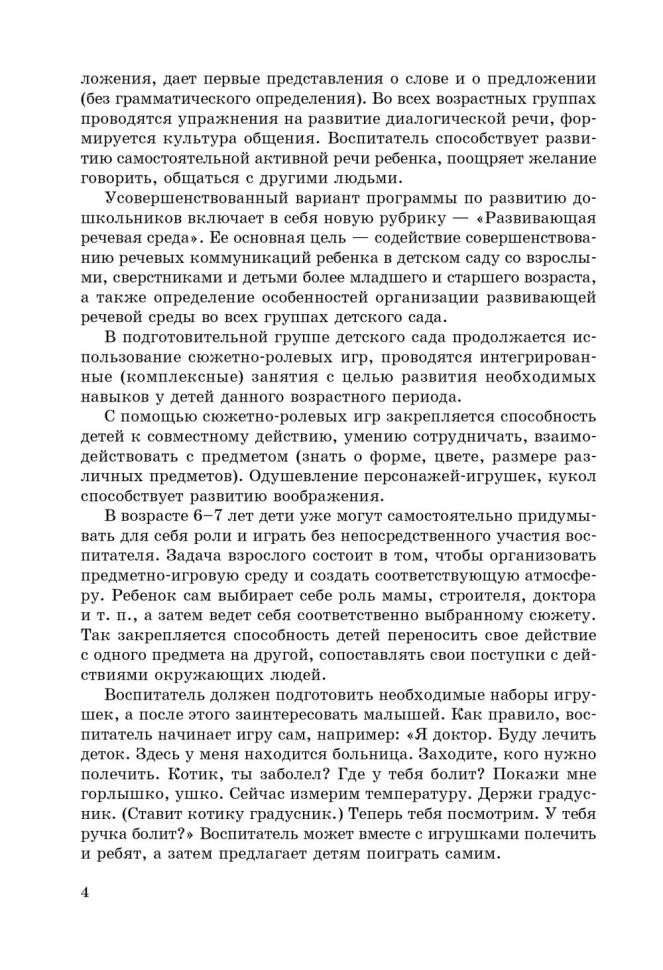 ложения, дает первые представления о слове и о предложении (без грамматического определения). Во всех возрастных группах проводятся упражнения на развитие диалогической речи, формируется культура общения. Воспитатель способствует развитию самостоятельной активной речи ребенка, поощряет желание говорить, общаться с другими людьми.

Усовершенствованный вариант программы по развитию дошкольников включает в себя новую рубрику — «Развивающая речевая среда». Ее основная цель — содействие совершенствованию речевых коммуникаций ребенка в детском саду со взрослыми, сверстниками и детьми более младшего и старшего возраста, а также определение особенностей организации развивающей речевой среды во всех группах детского сада.

В подготовительной группе детского сада продолжается использование сюжетно-ролевых игр, проводятся интегрированные (комплексные) занятия с целью развития необходимых навыков у детей данного возрастного периода.

С помощью сюжетно-ролевых игр закрепляется способность детей к совместному действию, умению сотрудничать, взаимодействовать с предметом (знать о форме, цвете, размере различных предметов). Одушевление персонажей-игрушек, кукол способствует развитию воображения.

В возрасте 6–7 лет дети уже могут самостоятельно придумывать для себя роли и играть без непосредственного участия воспитателя. Задача взрослого состоит в том, чтобы организовать предметно-игровую среду и создать соответствующую атмосферу. Ребенок сам выбирает себе роль мамы, строителя, доктора и т. п., а затем ведет себя соответственно выбранному сюжету. Так закрепляется способность детей переносить свое действие с одного предмета на другой, сопоставлять свои поступки с действиями окружающих людей.

Воспитатель должен подготовить необходимые наборы игрушек, а после этого заинтересовать малышей. Как правило, воспитатель начинает игру сам, например: «Я доктор. Буду лечить деток. Здесь у меня находится больница. Заходите, кого нужно полечить. Котик, ты заболел? Где у тебя болит? Покажи мне горлышко, ушко. Сейчас измерим температуру. Держи градусник. (Ставит котику градусник.) Теперь тебя посмотрим. У тебя ручка болит?» Воспитатель может вместе с игрушками полечить и ребят, а затем предлагает детям поиграть самим.

4